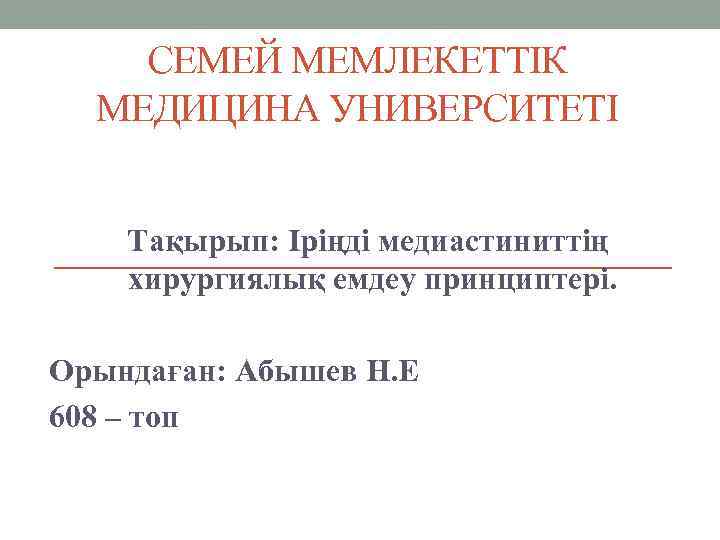 СЕМЕЙ МЕМЛЕКЕТТІК МЕДИЦИНА УНИВЕРСИТЕТІ

Тақырып: Іріңді медиастиниттің хирургиялық емдеу принциптері.

Орындаған: Абышев Н.Е
608 – топ